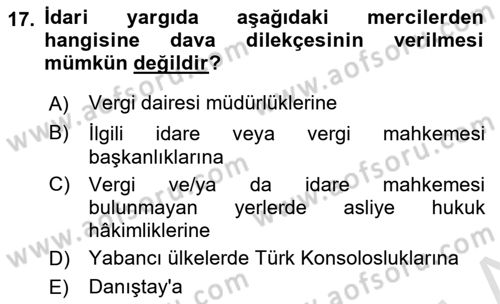 17. İdari yargıda aşağıdaki mercilerden hangisine dava dilekçesinin verilmesi mümkün değildir?

A) Vergi dairesi müdürlüklerine
B) İlgili idare veya vergi mahkemesi başkanlıklarına
C) Vergi ve/ya da idare mahkemesi bulunmayan yerlerde asliye hukuk hâkimliklerine
D) Yabancı ülkelerde Türk Konsolosluklarına
E) Danıştay'a

www.aofsoru.com